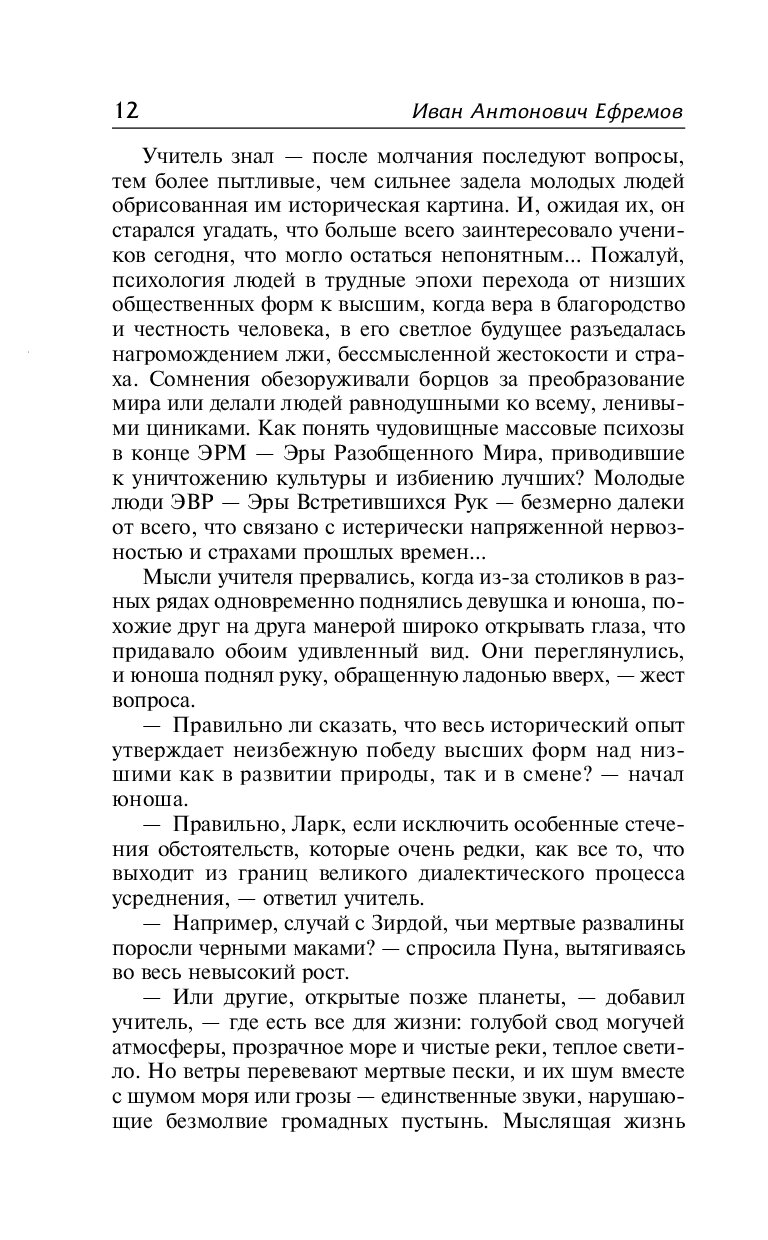 12 Иван Антонович Ефремов

Учитель знал — после молчания последуют вопросы, тем более пытливые, чем сильнее задела молодых людей обрисованная им историческая картина. И, ожидая их, он старался угадать, что больше всего заинтересовало учеников сегодня, что могло остаться непонятным... Пожалуй, психология людей в трудные эпохи перехода от низших общественных форм к высшим, когда вера в благородство и честность человека, в его светлое будущее разъедалась нагромождением лжи, бессмысленной жестокости и страха. Сомнения обезоруживали борцов за преобразование мира или делали людей равнодушными ко всему, ленивыми циниками. Как понять чудовищные массовые психозы в конце ЭРМ — Эры Разобщенного Мира, приводившие к уничтожению культуры и избиению лучших? Молодые люди ЭВР — Эры Встретившихся Рук — безмерно далеки от всего, что связано с истерически напряженной нервозностью и страхами прошлых времен...

Мысли учителя прервались, когда из-за столиков в разных рядах одновременно поднялись девушка и юноша, похожие друг на друга манерой широко открывать глаза, что придавало обоим удивленный вид. Они переглянулись, и юноша поднял руку, обращенную ладонью вверх, — жест вопроса.

— Правильно ли сказать, что весь исторический опыт утверждает неизбежную победу высших форм над низшими как в развитии природы, так и в смене? — начал юноша.

— Правильно, Ларк, если исключить особенные стечения обстоятельств, которые очень редки, как все то, что выходит из границ великого диалектического процесса усреднения, — ответил учитель.

— Например, случай с Зирдой, чьи мертвые развалины поросли черными маками? — спросила Пуна, вытягиваясь во весь невысокий рост.

— Или другие, открытые позже планеты, — добавил учитель, — где есть все для жизни: голубой свод могучей атмосферы, прозрачное море и чистые реки, теплое светило. Но ветры перевевают мертвые пески, и их шум вместе с шумом моря или грозы — единственные звуки, нарушающие безмолвие громадных пустынь. Мыслящая жизнь